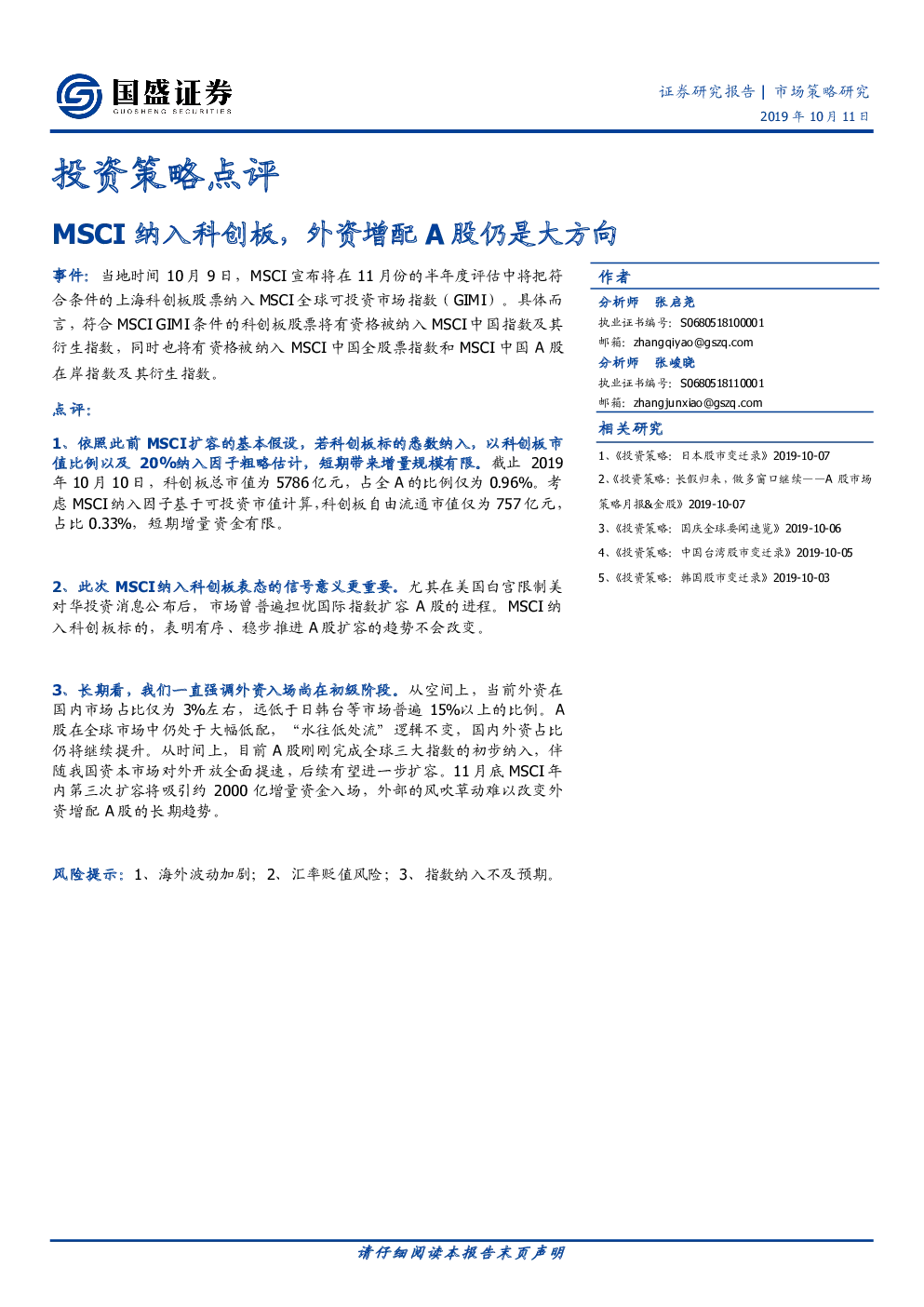 国盛证券
GUOSHENG SECURITIES

证券研究报告 | 市场策略研究
2019年10月11日

投资策略点评

MSCI纳入科创板，外资增配A股仍是大方向

事件：当地时间10月9日，MSCI宣布将在11月份的半年度评估中将把符合条件的上海科创板股票纳入MSCI全球可投资市场指数（GIMI）。具体而言，符合MSCI GIMI条件的科创板股票将有资格被纳入MSCI中国指数及其衍生指数，同时也将有资格被纳入MSCI中国全股票指数和MSCI中国A股在岸指数及其衍生指数。

点评：

1、依照此前MSCI扩容的基本假设，若科创板标的悉数纳入，以科创板市值比例以及20%纳入因子粗略估计，短期带来增量规模有限。截止2019年10月10日，科创板总市值为5786亿元，占全A的比例仅为0.96%。考虑MSCI纳入因子基于可投资市值计算，科创板自由流通市值仅为757亿元，占比0.33%，短期增量资金有限。

2、此次MSCI纳入科创板表态的信号意义更重要。尤其在美国白宫限制美对华投资消息公布后，市场曾普遍担忧国际指数扩容A股的进程。MSCI纳入科创板标的，表明有序、稳步推进A股扩容的趋势不会改变。

3、长期看，我们一直强调外资入场尚在初级阶段。从空间上，当前外资在国内市场占比仅为3%左右，远低于日韩台等市场普遍15%以上的比例。A股在全球市场中仍处于大幅低配，“水往低处流”逻辑不变，国内外资占比仍将继续提升。从时间上，目前A股刚刚完成全球三大指数的初步纳入，伴随我国资本市场对外开放全面提速，后续有望进一步扩容。11月底MSCI年内第三次扩容将吸引约2000亿增量资金入场，外部的风吹草动难以改变外资增配A股的长期趋势。

风险提示：1、海外波动加剧；2、汇率贬值风险；3、指数纳入不及预期。

作者

分析师 张启尧
执业证书编号：S0680518100001
邮箱：zhangqiyao@gszq.com

分析师 张峻晓
执业证书编号：S0680518110001
邮箱：zhangjunxiao@gszq.com

相关研究

1、《投资策略：日本股市变迁录》2019-10-07
2、《投资策略：长假归来，做多窗口继续——A股市场策略月报&金股》2019-10-07
3、《投资策略：国庆全球要闻速览》2019-10-06
4、《投资策略：中国台湾股市变迁录》2019-10-05
5、《投资策略：韩国股市变迁录》2019-10-03

请仔细阅读本报告末页声明